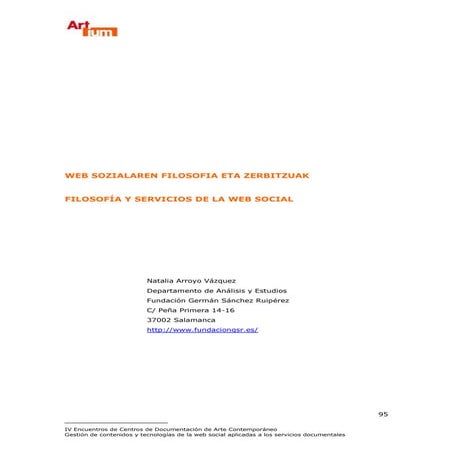 Artium

WEB SOZIALAREN FILOSOFIA ETA ZERBITZUAK

FILOSOFÍA Y SERVICIOS DE LA WEB SOCIAL

Natalia Arroyo Vázquez
Departamento de Análisis y Estudios
Fundación Germán Sánchez Ruipérez
C/ Peña Primera 14-16
37002 Salamanca
http://www.fundaciongsr.es/

95

IV Encuentros de Centros de Documentación de Arte Contemporáneo
Gestión de contenidos y tecnologías de la web social aplicadas a los servicios documentales